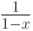 $\frac{1}{1-x}$